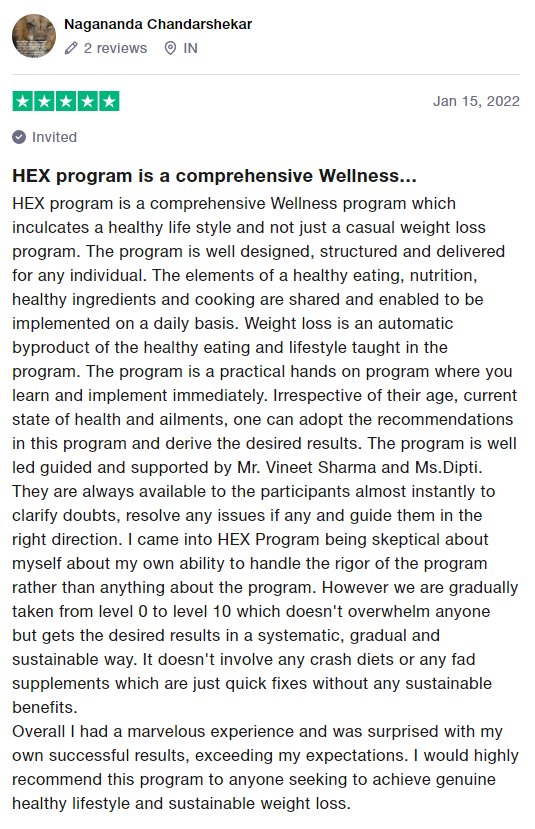 Nagananda Chandarshekar

2 reviews IN

Jan 15, 2022

Invited

HEX program is a comprehensive Wellness...

HEX program is a comprehensive Wellness program which inculcates a healthy life style and not just a casual weight loss program. The program is well designed, structured and delivered for any individual. The elements of a healthy eating, nutrition, healthy ingredients and cooking are shared and enabled to be implemented on a daily basis. Weight loss is an automatic byproduct of the healthy eating and lifestyle taught in the program. The program is a practical hands on program where you learn and implement immediately. Irrespective of their age, current state of health and ailments, one can adopt the recommendations in this program and derive the desired results. The program is well led guided and supported by Mr. Vineet Sharma and Ms.Dipti. They are always available to the participants almost instantly to clarify doubts, resolve any issues if any and guide them in the right direction. I came into HEX Program being skeptical about myself about my own ability to handle the rigor of the program rather than anything about the program. However we are gradually taken from level 0 to level 10 which doesn't overwhelm anyone but gets the desired results in a systematic, gradual and sustainable way. It doesn't involve any crash diets or any fad supplements which are just quick fixes without any sustainable benefits.
Overall I had a marvelous experience and was surprised with my own successful results, exceeding my expectations. I would highly recommend this program to anyone seeking to achieve genuine healthy lifestyle and sustainable weight loss.